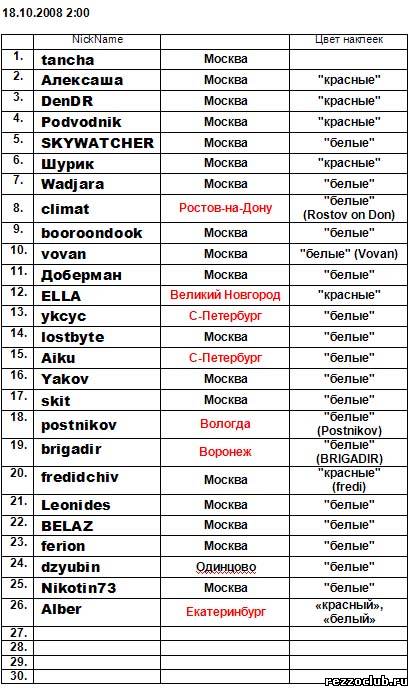 18.10.2008 2:00

| | NickName | | Цвет наклеек |
|---|---|---|---|
| 1. | tancha | Москва | |
| 2. | Алексаша | Москва | "красные" |
| 3. | DenDR | Москва | "красные" |
| 4. | Podvodnik | Москва | "красные" |
| 5. | SKYWATCHER | Москва | "белые" |
| 6. | Шурик | Москва | "красные" |
| 7. | Wadjara | Москва | "белые" |
| 8. | climat | Ростов-на-Дону | "белые" (Rostov on Don) |
| 9. | booroondook | Москва | "белые" |
| 10. | vovan | Москва | "белые" (Vovan) |
| 11. | Доберман | Москва | "белые" |
| 12. | ELLA | Великий Новгород | "красные" |
| 13. | ykcyc | С-Петербург | "белые" |
| 14. | lostbyte | Москва | "белые" |
| 15. | Aiku | С-Петербург | "белые" |
| 16. | Yakov | Москва | "белые" |
| 17. | skit | Москва | "белые" |
| 18. | postnikov | Вологда | "белые" (Postnikov) |
| 19. | brigadir | Воронеж | "белые" (BRIGADIR) |
| 20. | fredidchiv | Москва | "красные" (fredi) |
| 21. | Leonides | Москва | "белые" |
| 22. | BELAZ | Москва | "белые" |
| 23. | ferion | Москва | "белые" |
| 24. | dzyubin | Одинцово | "белые" |
| 25. | Nikotin73 | Москва | "белые" |
| 26. | Alber | Екатеринбург | «красный», «белый» |
| 27. | | | |
| 28. | | | |
| 29. | | | |
| 30. | | | |

rezzoclub.ru